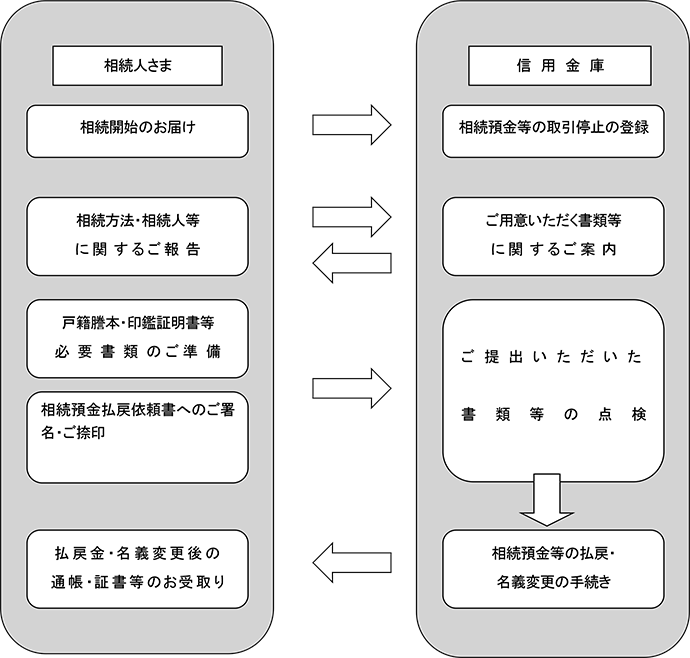 相続人さま

相続開始のお届け

相続方法・相続人等に関するご報告

戸籍謄本・印鑑証明書等必要書類のご準備

相続預金払戻依頼書へのご署名・ご捺印

払戻金・名義変更後の通帳・証書等のお受取り

信用金庫

相続預金等の取引停止の登録

ご用意いただく書類等に関するご案内

ご提出いただいた書類等の点検

相続預金等の払戻・名義変更の手続き